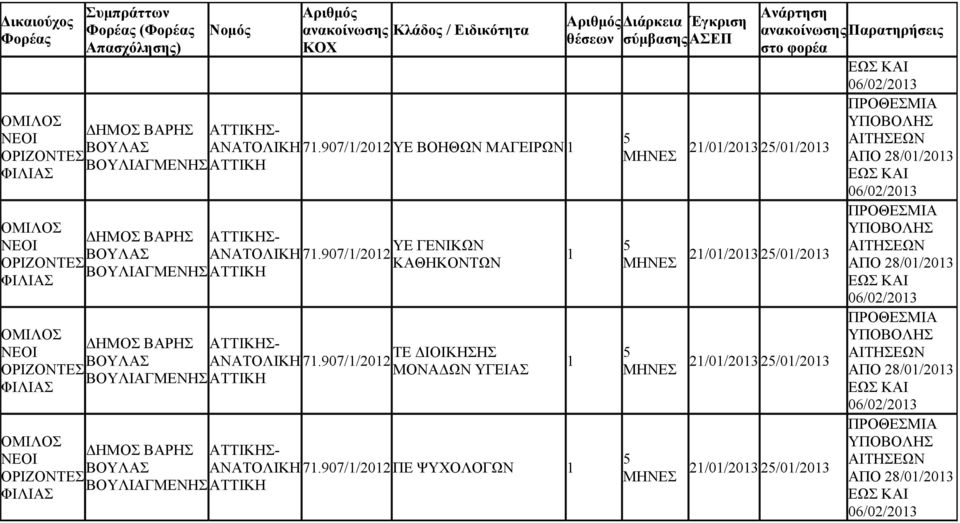 | Δικαιούχος Φορέας | Συμπράττων Φορέας (Φορέας Απασχόλησης) | Νομός | Αριθμός ανακοίνωσης ΚΟΧ | Κλάδος / Ειδικότητα | Αριθμός θέσεων | Διάρκεια σύμβασης | Έγκριση ΑΣΕΠ | Ανάρτηση ανακοίνωσης στο φορέα | Παρατηρήσεις |
|---|---|---|---|---|---|---|---|---|---|
| | | | | | | | | | ΕΩΣ ΚΑΙ 06/02/2013 |
| ΟΜΙΛΟΣ ΝΕΟΙ ΟΡΙΖΟΝΤΕΣ ΦΙΛΙΑΣ | ΔΗΜΟΣ ΒΑΡΗΣ ΒΟΥΛΑΣ ΒΟΥΛΙΑΓΜΕΝΗΣ | ΑΤΤΙΚΗΣ-ΑΝΑΤΟΛΙΚΗ ΑΤΤΙΚΗ | 71.907/1/2012 | ΥΕ ΒΟΗΘΩΝ ΜΑΓΕΙΡΩΝ | 1 | 5 ΜΗΝΕΣ | 21/01/2013 | 25/01/2013 | ΠΡΟΘΕΣΜΙΑ ΥΠΟΒΟΛΗΣ ΑΙΤΗΣΕΩΝ ΑΠΟ 28/01/2013 ΕΩΣ ΚΑΙ 06/02/2013 |
| ΟΜΙΛΟΣ ΝΕΟΙ ΟΡΙΖΟΝΤΕΣ ΦΙΛΙΑΣ | ΔΗΜΟΣ ΒΑΡΗΣ ΒΟΥΛΑΣ ΒΟΥΛΙΑΓΜΕΝΗΣ | ΑΤΤΙΚΗΣ-ΑΝΑΤΟΛΙΚΗ ΑΤΤΙΚΗ | 71.907/1/2012 | ΥΕ ΓΕΝΙΚΩΝ ΚΑΘΗΚΟΝΤΩΝ | 1 | 5 ΜΗΝΕΣ | 21/01/2013 | 25/01/2013 | ΠΡΟΘΕΣΜΙΑ ΥΠΟΒΟΛΗΣ ΑΙΤΗΣΕΩΝ ΑΠΟ 28/01/2013 ΕΩΣ ΚΑΙ 06/02/2013 |
| ΟΜΙΛΟΣ ΝΕΟΙ ΟΡΙΖΟΝΤΕΣ ΦΙΛΙΑΣ | ΔΗΜΟΣ ΒΑΡΗΣ ΒΟΥΛΑΣ ΒΟΥΛΙΑΓΜΕΝΗΣ | ΑΤΤΙΚΗΣ-ΑΝΑΤΟΛΙΚΗ ΑΤΤΙΚΗ | 71.907/1/2012 | ΤΕ ΔΙΟΙΚΗΣΗΣ ΜΟΝΑΔΩΝ ΥΓΕΙΑΣ | 1 | 5 ΜΗΝΕΣ | 21/01/2013 | 25/01/2013 | ΠΡΟΘΕΣΜΙΑ ΥΠΟΒΟΛΗΣ ΑΙΤΗΣΕΩΝ ΑΠΟ 28/01/2013 ΕΩΣ ΚΑΙ 06/02/2013 |
| ΟΜΙΛΟΣ ΝΕΟΙ ΟΡΙΖΟΝΤΕΣ ΦΙΛΙΑΣ | ΔΗΜΟΣ ΒΑΡΗΣ ΒΟΥΛΑΣ ΒΟΥΛΙΑΓΜΕΝΗΣ | ΑΤΤΙΚΗΣ-ΑΝΑΤΟΛΙΚΗ ΑΤΤΙΚΗ | 71.907/1/2012 | ΠΕ ΨΥΧΟΛΟΓΩΝ | 1 | 5 ΜΗΝΕΣ | 21/01/2013 | 25/01/2013 | ΠΡΟΘΕΣΜΙΑ ΥΠΟΒΟΛΗΣ ΑΙΤΗΣΕΩΝ ΑΠΟ 28/01/2013 ΕΩΣ ΚΑΙ 06/02/2013 |